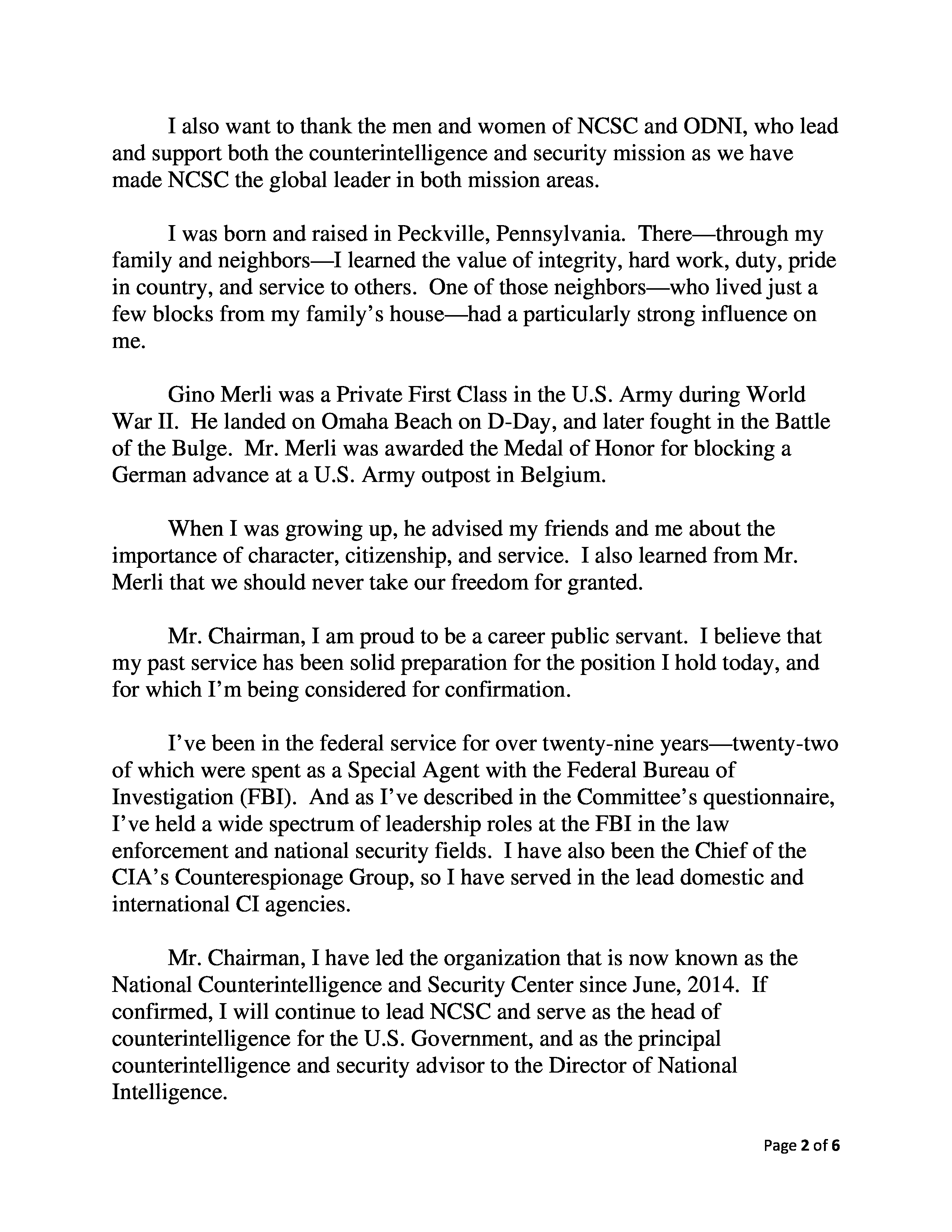 I also want to thank the men and women of NCSC and ODNI, who lead and support both the counterintelligence and security mission as we have made NCSC the global leader in both mission areas.

I was born and raised in Peckville, Pennsylvania. There—through my family and neighbors—I learned the value of integrity, hard work, duty, pride in country, and service to others. One of those neighbors—who lived just a few blocks from my family's house—had a particularly strong influence on me.

Gino Merli was a Private First Class in the U.S. Army during World War II. He landed on Omaha Beach on D-Day, and later fought in the Battle of the Bulge. Mr. Merli was awarded the Medal of Honor for blocking a German advance at a U.S. Army outpost in Belgium.

When I was growing up, he advised my friends and me about the importance of character, citizenship, and service. I also learned from Mr. Merli that we should never take our freedom for granted.

Mr. Chairman, I am proud to be a career public servant. I believe that my past service has been solid preparation for the position I hold today, and for which I'm being considered for confirmation.

I've been in the federal service for over twenty-nine years—twenty-two of which were spent as a Special Agent with the Federal Bureau of Investigation (FBI). And as I've described in the Committee's questionnaire, I've held a wide spectrum of leadership roles at the FBI in the law enforcement and national security fields. I have also been the Chief of the CIA's Counterespionage Group, so I have served in the lead domestic and international CI agencies.

Mr. Chairman, I have led the organization that is now known as the National Counterintelligence and Security Center since June, 2014. If confirmed, I will continue to lead NCSC and serve as the head of counterintelligence for the U.S. Government, and as the principal counterintelligence and security advisor to the Director of National Intelligence.

Page 2 of 6